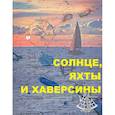 СОЛНЦЕ,
ЯХТЫ
И ХАВЕРСИНЫ